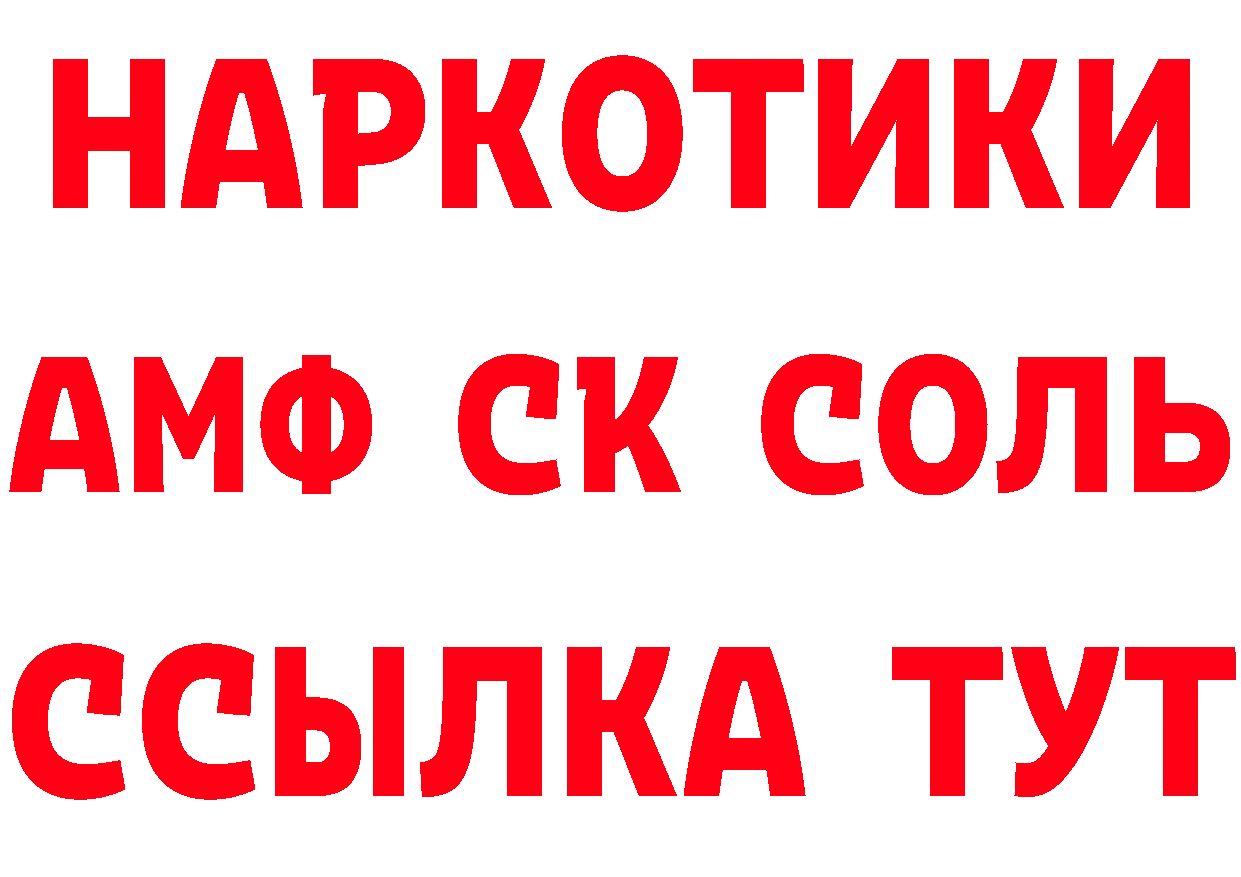 НАРКОТИКИ
АМФ СК СОЛЬ
ССЫЛКА ТУТ